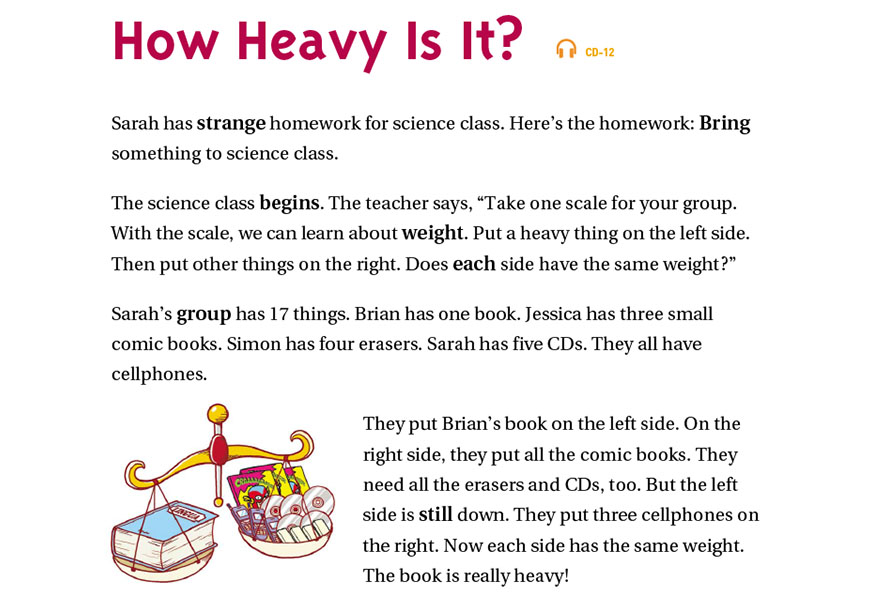 How Heavy Is It? CD-12

Sarah has strange homework for science class. Here's the homework: Bring something to science class.

The science class begins. The teacher says, "Take one scale for your group. With the scale, we can learn about weight. Put a heavy thing on the left side. Then put other things on the right. Does each side have the same weight?"

Sarah's group has 17 things. Brian has one book. Jessica has three small comic books. Simon has four erasers. Sarah has five CDs. They all have cellphones.

They put Brian's book on the left side. On the right side, they put all the comic books. They need all the erasers and CDs, too. But the left side is still down. They put three cellphones on the right. Now each side has the same weight. The book is really heavy!